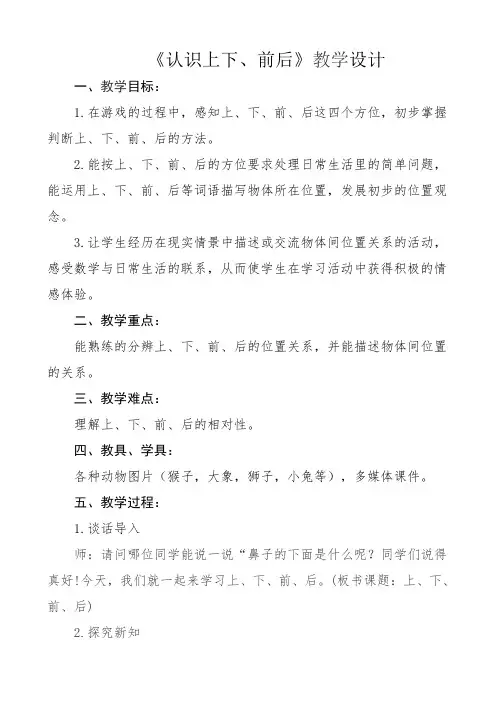 《认识上下、前后》教学设计

一、教学目标：

1. 在游戏的过程中，感知上、下、前、后这四个方位，初步掌握判断上、下、前、后的方法。

2. 能按上、下、前、后的方位要求处理日常生活里的简单问题，能运用上、下、前、后等词语描写物体所在位置，发展初步的位置观念。

3. 让学生经历在现实情景中描述或交流物体间位置关系的活动，感受数学与日常生活的联系，从而使学生在学习活动中获得积极的情感体验。

二、教学重点：

能熟练的分辨上、下、前、后的位置关系，并能描述物体间位置的关系。

三、教学难点：

理解上、下、前、后的相对性。

四、教具、学具：

各种动物图片（猴子，大象，狮子，小兔等），多媒体课件。

五、教学过程：

1. 谈话导入

师：请问哪位同学能说一说“鼻子的下面是什么呢？同学们说得真好！今天，我们就一起来学习上、下、前、后。（板书课题：上、下、前、后）

2. 探究新知